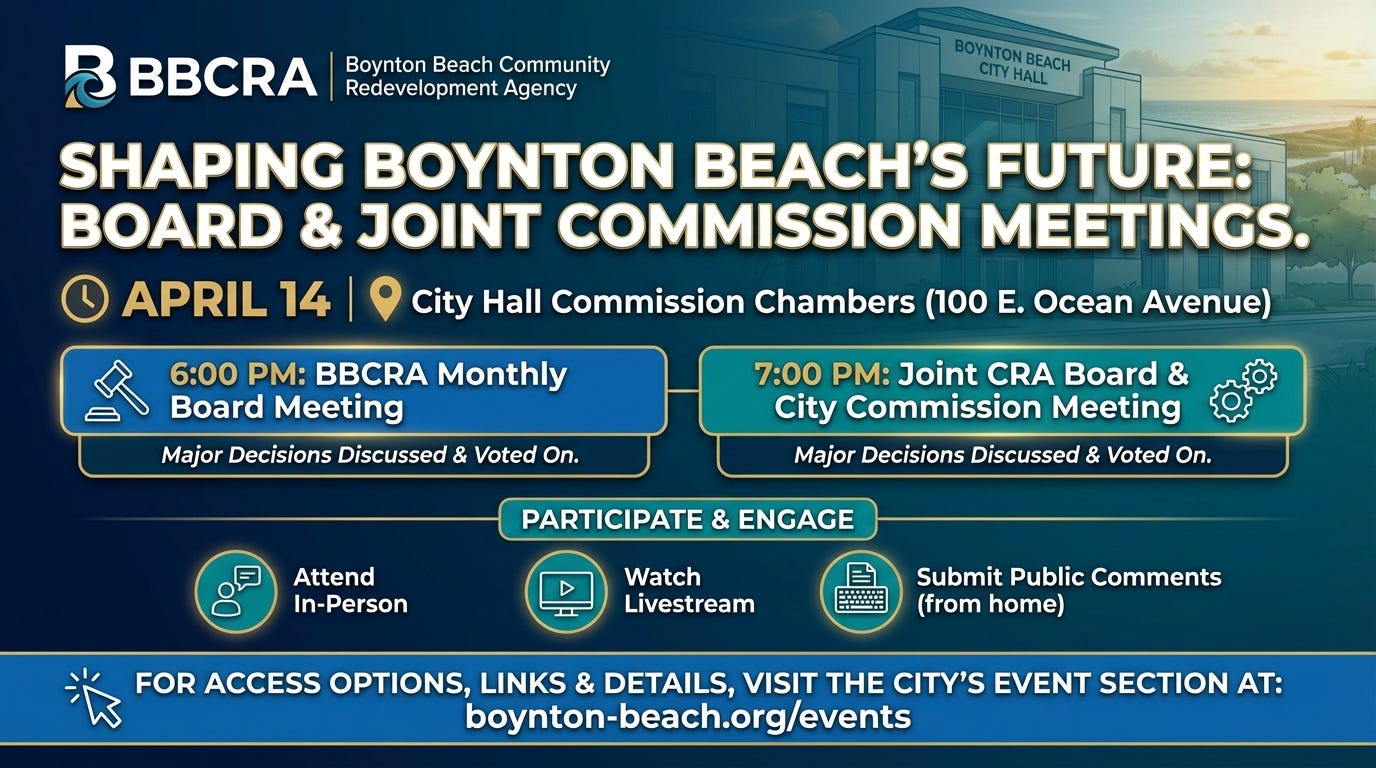 BBCRA | Boynton Beach Community Redevelopment Agency

BOYNTON BEACH CITY HALL

SHAPING BOYNTON BEACH'S FUTURE: BOARD & JOINT COMMISSION MEETINGS.

APRIL 14 | City Hall Commission Chambers (100 E. Ocean Avenue)

6:00 PM: BBCRA Monthly Board Meeting
Major Decisions Discussed & Voted On.

7:00 PM: Joint CRA Board & City Commission Meeting
Major Decisions Discussed & Voted On.

PARTICIPATE & ENGAGE

Attend In-Person

Watch Livestream

Submit Public Comments (from home)

FOR ACCESS OPTIONS, LINKS & DETAILS, VISIT THE CITY'S EVENT SECTION AT:
boynton-beach.org/events